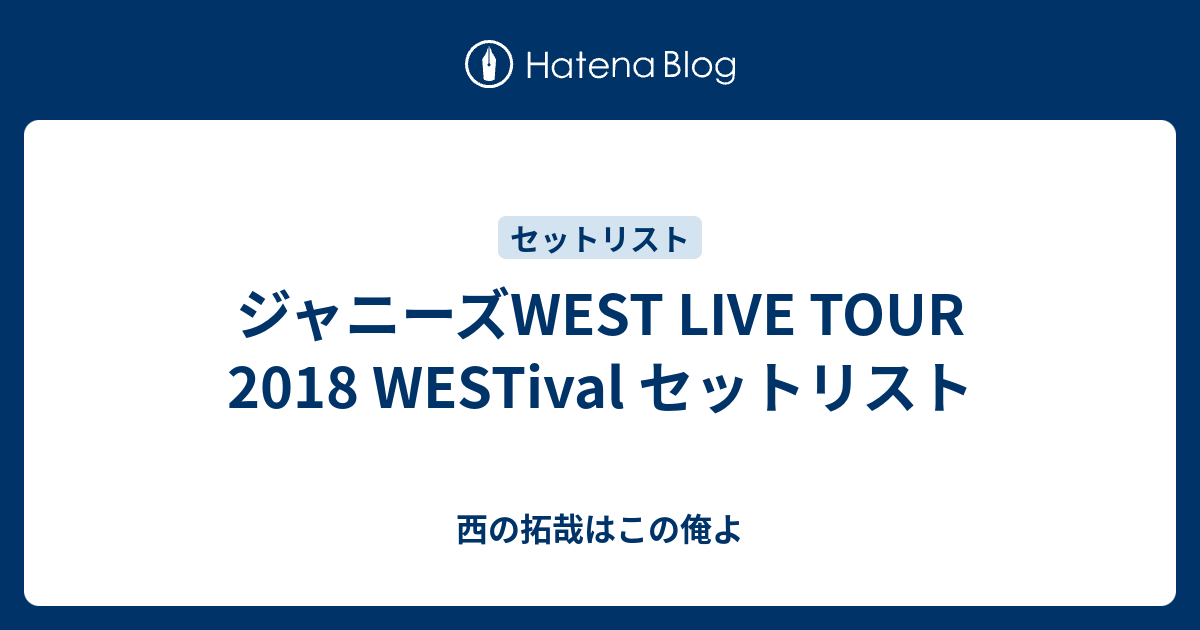 Hatena Blog

セットリスト

ジャニーズWEST LIVE TOUR 2018 WESTival セットリスト

西の拓哉はこの俺よ